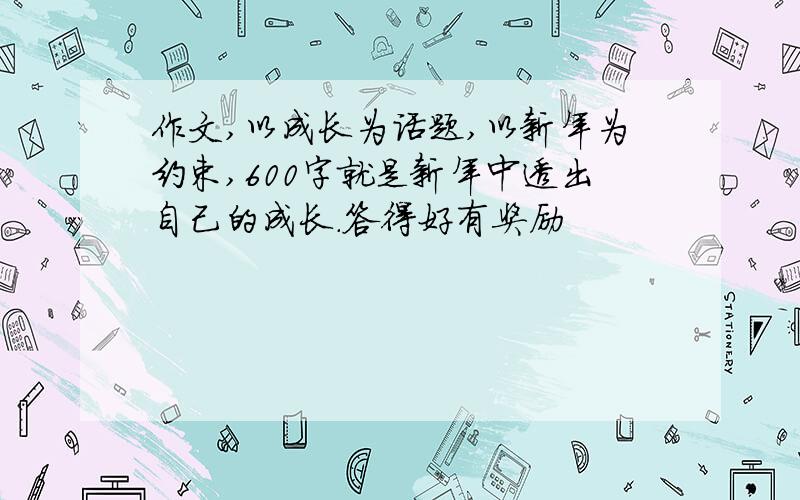 作文,以成长为话题,以新年为约束,600字就是新年中透出自己的成长.答得好有奖励

STATIONERY